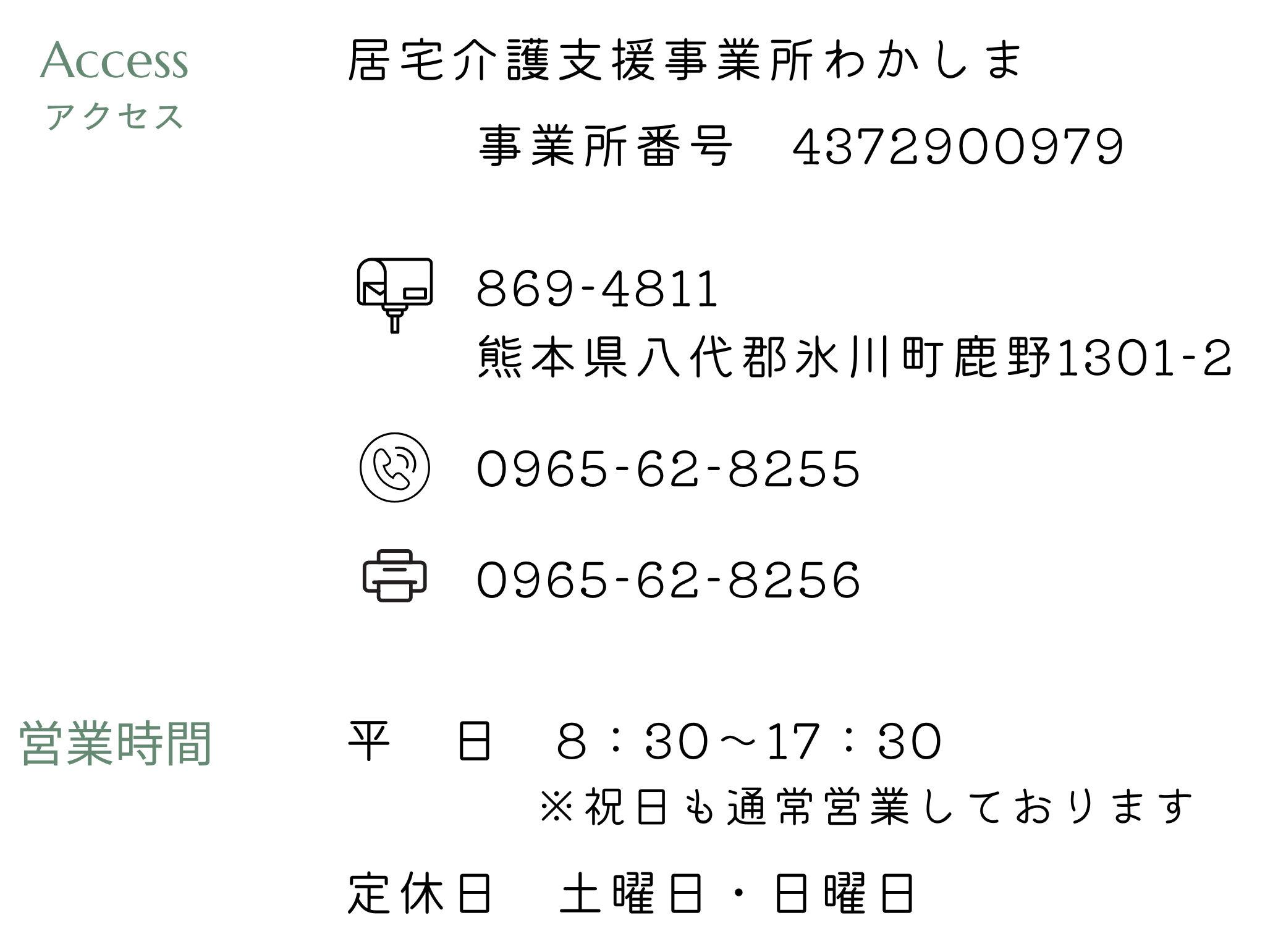 Access
アクセス

居宅介護支援事業所わかしま
事業所番号　4372900979

869-4811
熊本県八代郡氷川町鹿野1301-2

0965-62-8255

0965-62-8256

営業時間

平　日　8：30～17：30
※祝日も通常営業しております

定休日　土曜日・日曜日